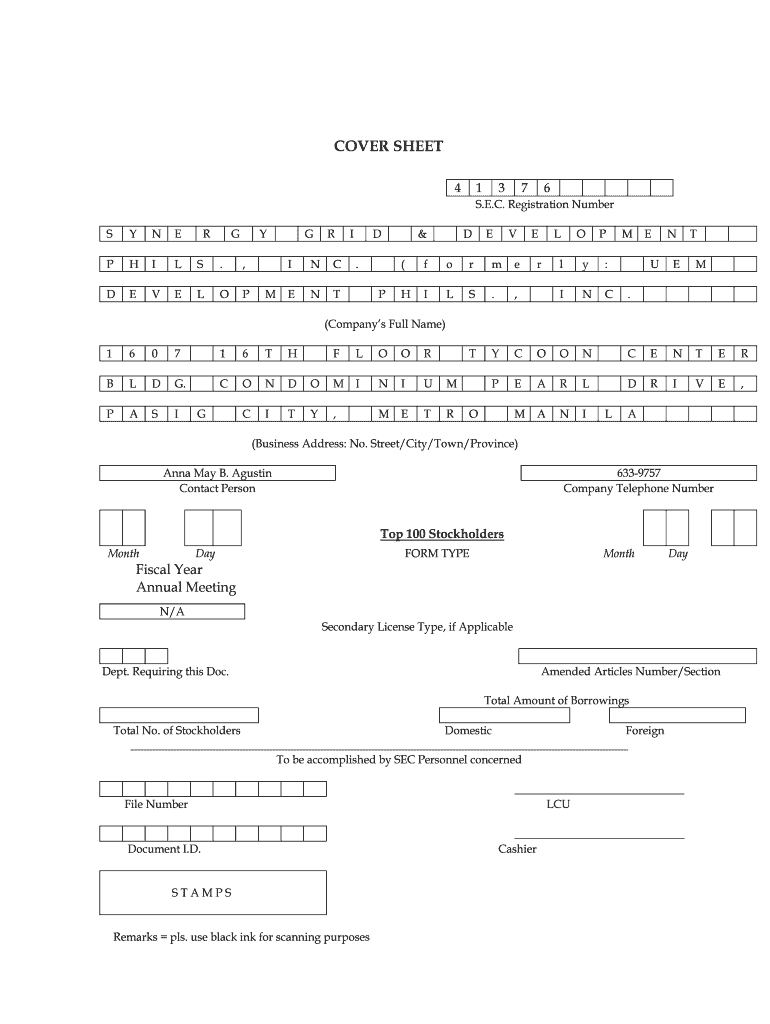 COVER SHEET

4 1 3 7 6

S.E.C. Registration Number

S Y N E R G Y G R I D & D E V E L O P M E N T

P H I L S . , I N C . ( f o r m e r l y : U E M

D E V E L O P M E N T P H I L S . , I N C .

(Company's Full Name)

1 6 0 7 1 6 T H F L O O R T Y C O O N C E N T E R

B L D G. C O N D O M I N I U M P E A R L D R I V E ,

P A S I G C I T Y , M E T R O M A N I L A

(Business Address: No. Street/City/Town/Province)

Anna May B. Agustin
Contact Person

633-9757
Company Telephone Number

Month Day
Fiscal Year

Top 100 Stockholders
FORM TYPE

Month Day
Annual Meeting

N/A

Secondary License Type, if Applicable

Dept. Requiring this Doc.

Amended Articles Number/Section

Total Amount of Borrowings

Total No. of Stockholders

Domestic

Foreign

To be accomplished by SEC Personnel concerned

File Number

LCU

Document I.D.

Cashier

S T A M P S

Remarks = pls. use black ink for scanning purposes